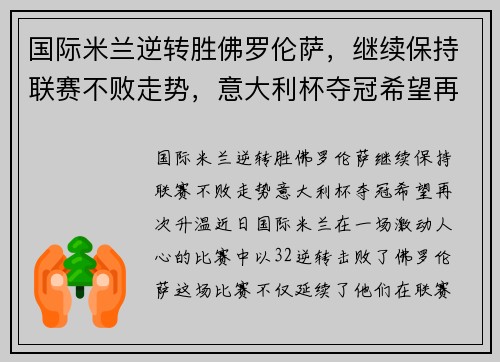 国际米兰逆转胜佛罗伦萨，继续保持联赛不败走势，意大利杯夺冠希望再

国际米兰逆转胜佛罗伦萨继续保持联赛不败走势意大利杯夺冠希望再次升温近日国际米兰在一场激动人心的比赛中以32逆转击败了佛罗伦萨这场比赛不仅延续了他们在联赛